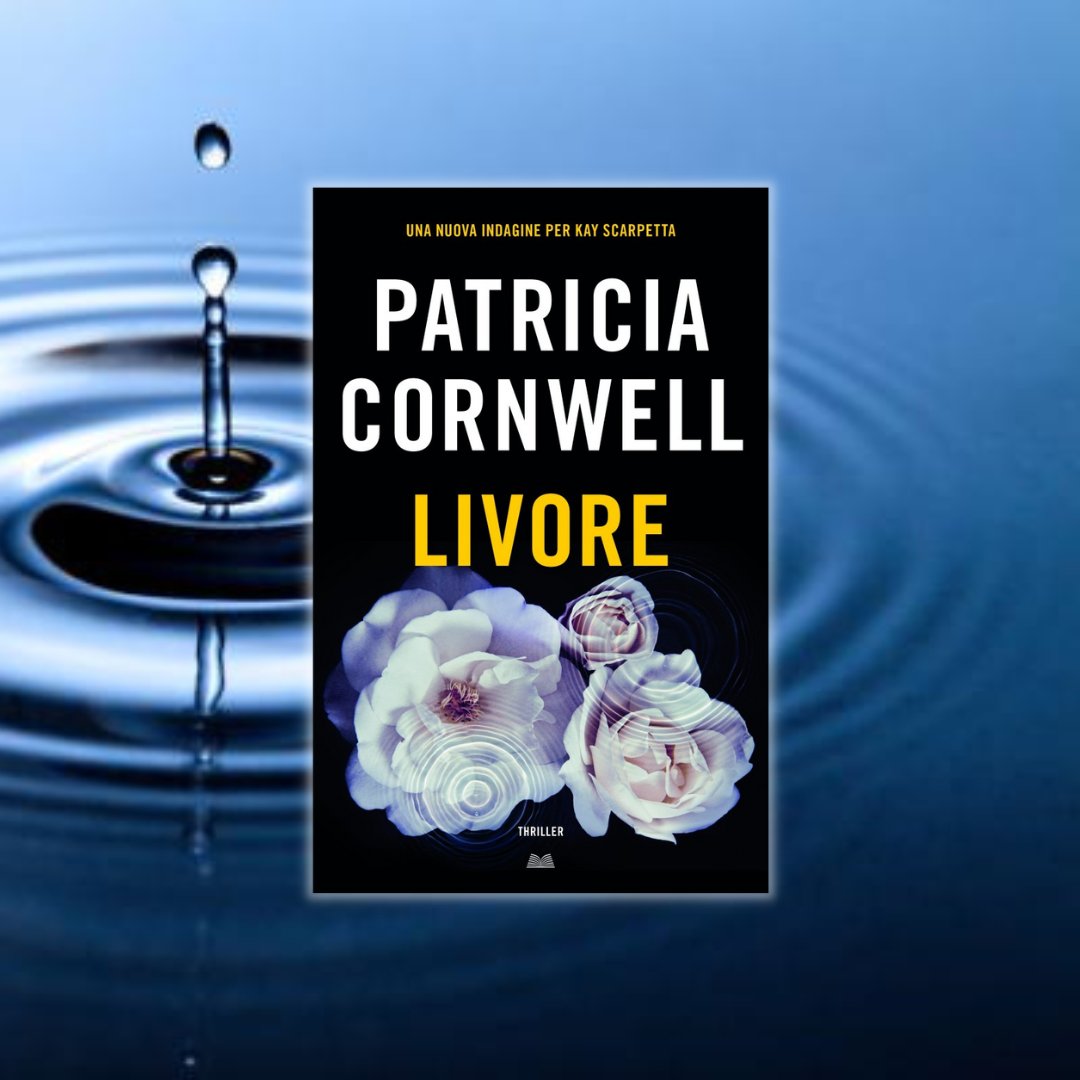 UNA NUOVA INDAGINE PER KAY SCARPETTA

PATRICIA CORNWELL

LIVORE

THRILLER